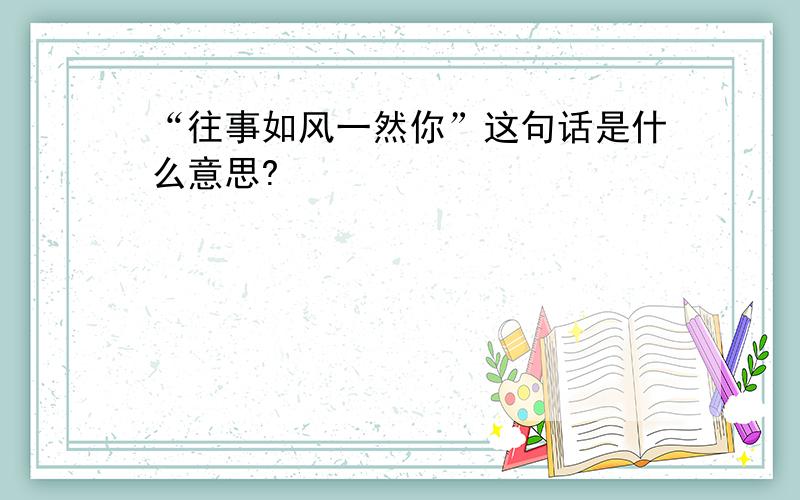 “往事如风一然你”这句话是什么意思?